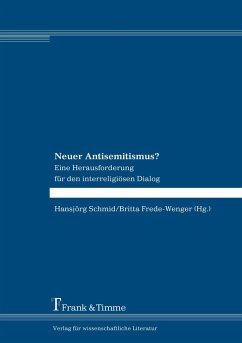 Neuer Antisemitismus?
Eine Herausforderung für den interreligiösen Dialog

Hansjörg Schmid/Britta Frede-Wenger (Hg.)

Frank & Timme

Verlag für wissenschaftliche Literatur